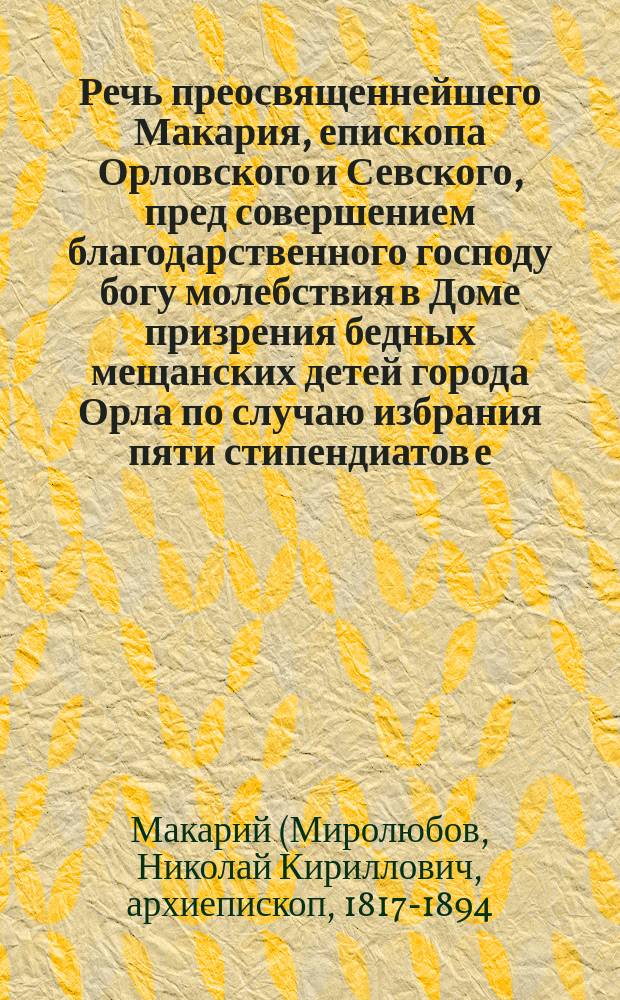 Речь преосвященнейшего Макария, епископа Орловского и Севского, пред совершением благодарственного господу богу молебствия в Доме призрения бедных мещанских детей города Орла по случаю избрания пяти стипендиатов е

Макарий (Миролюбов, Николай Кириллович, архиепископ, 1817-1894